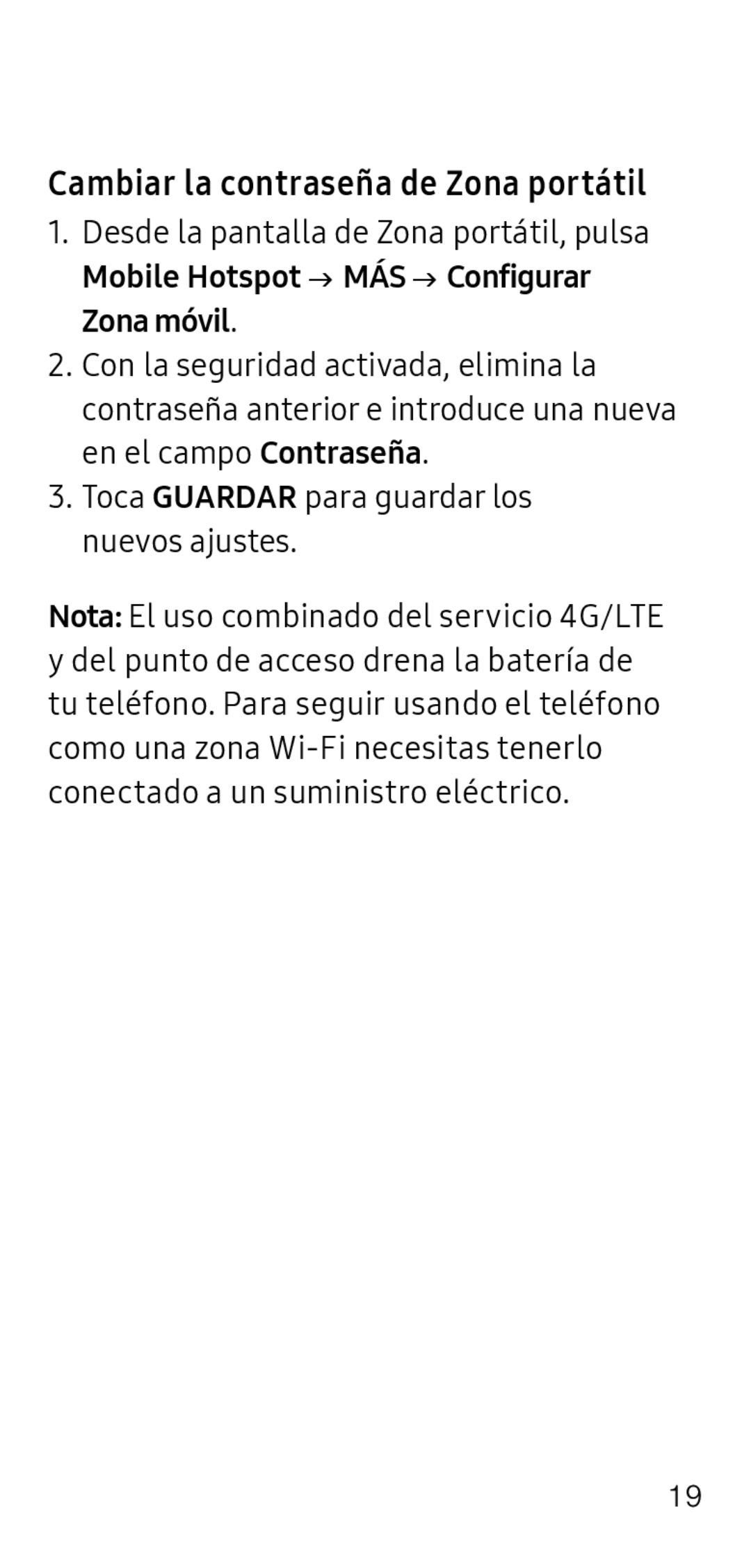 Cambiar la contraseña de Zona portátil

1. Desde la pantalla de Zona portátil, pulsa Mobile Hotspot → MÁS → Configurar Zona móvil.
2. Con la seguridad activada, elimina la contraseña anterior e introduce una nueva en el campo Contraseña.
3. Toca GUARDAR para guardar los nuevos ajustes.

Nota: El uso combinado del servicio 4G/LTE y del punto de acceso drena la batería de tu teléfono. Para seguir usando el teléfono como una zona Wi-Fi necesitas tenerlo conectado a un suministro eléctrico.

19